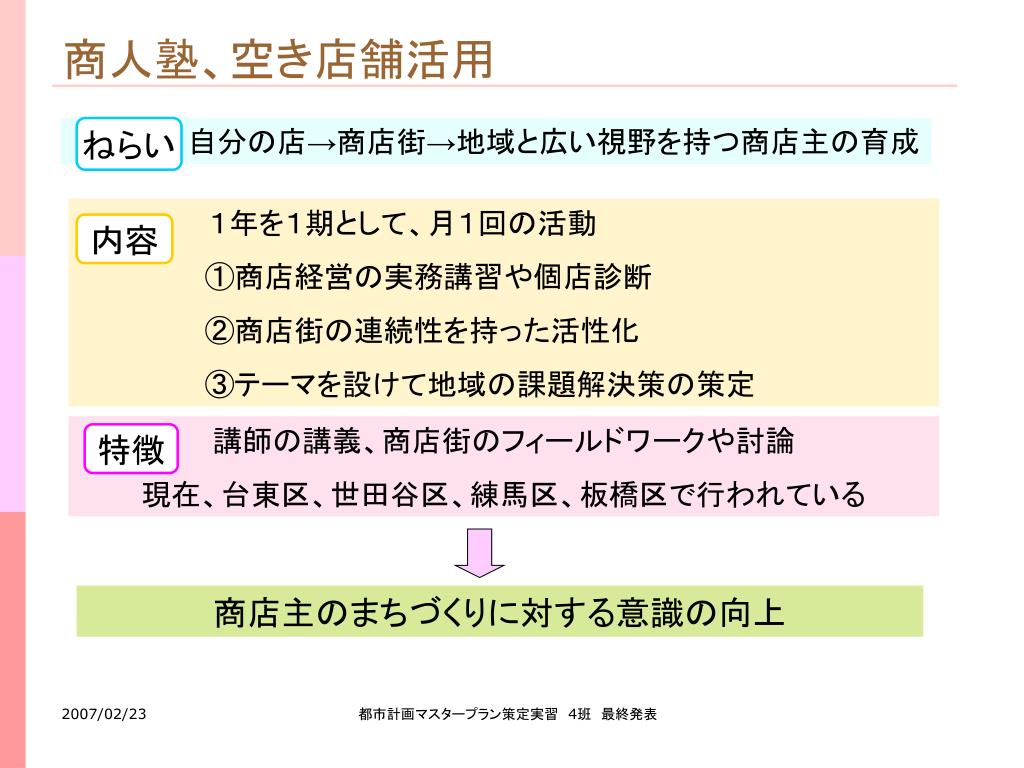 商人塾、空き店舗活用

ねらい 自分の店→商店街→地域と広い視野を持つ商店主の育成

内容 1年を1期として、月1回の活動
①商店経営の実務講習や個店診断
②商店街の連続性を持った活性化
③テーマを設けて地域の課題解決策の策定

特徴 講師の講義、商店街のフィールドワークや討論
現在、台東区、世田谷区、練馬区、板橋区で行われている

商店主のまちづくりに対する意識の向上

2007/02/23

都市計画マスタープラン策定実習 4班 最終発表